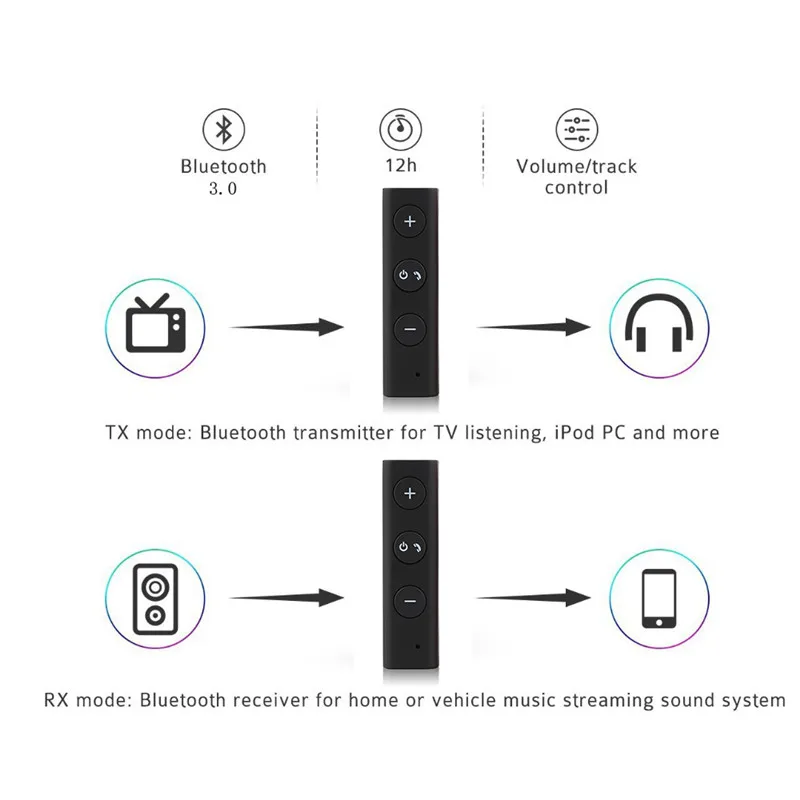 Bluetooth 3.0

12h

Volume/track control

+

−

TX mode: Bluetooth transmitter for TV listening, iPod PC and more

+

−

RX mode: Bluetooth receiver for home or vehicle music streaming sound system